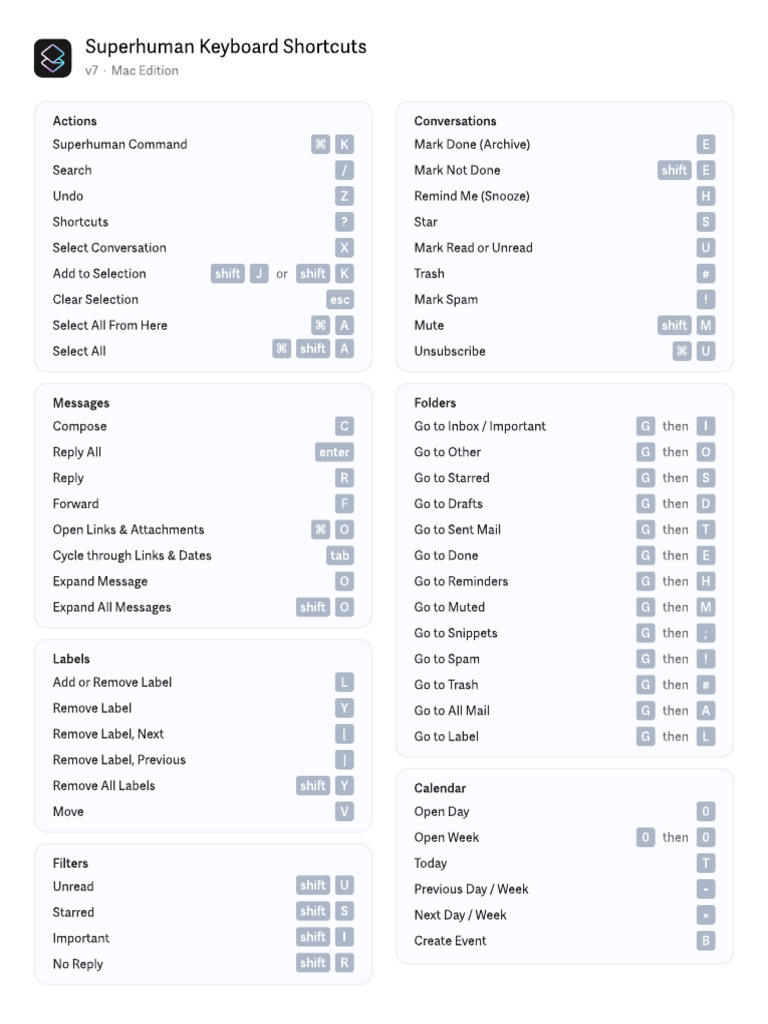 Superhuman Keyboard Shortcuts
v7 · Mac Edition

Actions
Superhuman Command ⌘ K
Search /
Undo Z
Shortcuts ?
Select Conversation X
Add to Selection shift J or shift K
Clear Selection esc
Select All From Here ⌘ A
Select All ⌘ shift A

Messages
Compose C
Reply All enter
Reply R
Forward F
Open Links & Attachments ⌘ O
Cycle through Links & Dates tab
Expand Message O
Expand All Messages shift O

Labels
Add or Remove Label L
Remove Label Y
Remove Label, Next [
Remove Label, Previous ]
Remove All Labels shift Y
Move V

Filters
Unread shift U
Starred shift S
Important shift I
No Reply shift R

Conversations
Mark Done (Archive) E
Mark Not Done shift E
Remind Me (Snooze) H
Star S
Mark Read or Unread U
Trash #
Mark Spam !
Mute shift M
Unsubscribe ⌘ U

Folders
Go to Inbox / Important G then I
Go to Other G then O
Go to Starred G then S
Go to Drafts G then D
Go to Sent Mail G then T
Go to Done G then E
Go to Reminders G then H
Go to Muted G then M
Go to Snippets G then ;
Go to Spam G then !
Go to Trash G then #
Go to All Mail G then A
Go to Label G then L

Calendar
Open Day 0
Open Week 0 then 0
Today T
Previous Day / Week -
Next Day / Week =
Create Event B